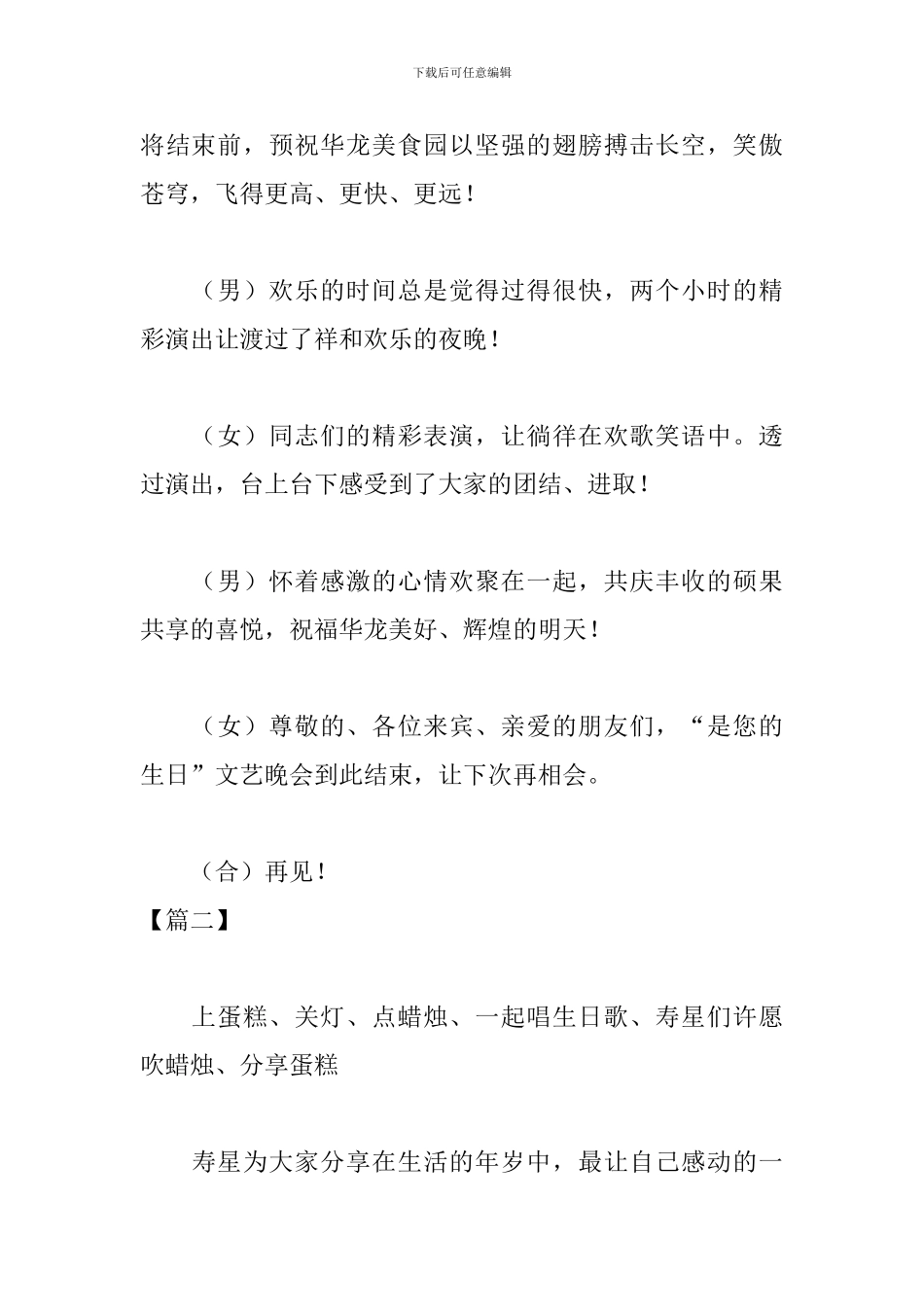 下载后可任意编辑

将结束前，预祝华龙美食园以坚强的翅膀搏击长空，笑傲苍穹，飞得更高、更快、更远！

（男）欢乐的时间总是觉得过得很快，两个小时的精彩演出让渡过了祥和欢乐的夜晚！

（女）同志们的精彩表演，让徜徉在欢歌笑语中。透过演出，台上台下感受到了大家的团结、进取！

（男）怀着感激的心情欢聚在一起，共庆丰收的硕果共享的喜悦，祝福华龙美好、辉煌的明天！

（女）尊敬的、各位来宾、亲爱的朋友们，“是您的生日”文艺晚会到此结束，让下次再相会。

（合）再见！

【篇二】

上蛋糕、关灯、点蜡烛、一起唱生日歌、寿星们许愿吹蜡烛、分享蛋糕

寿星为大家分享在生活的年岁中，最让自己感动的一